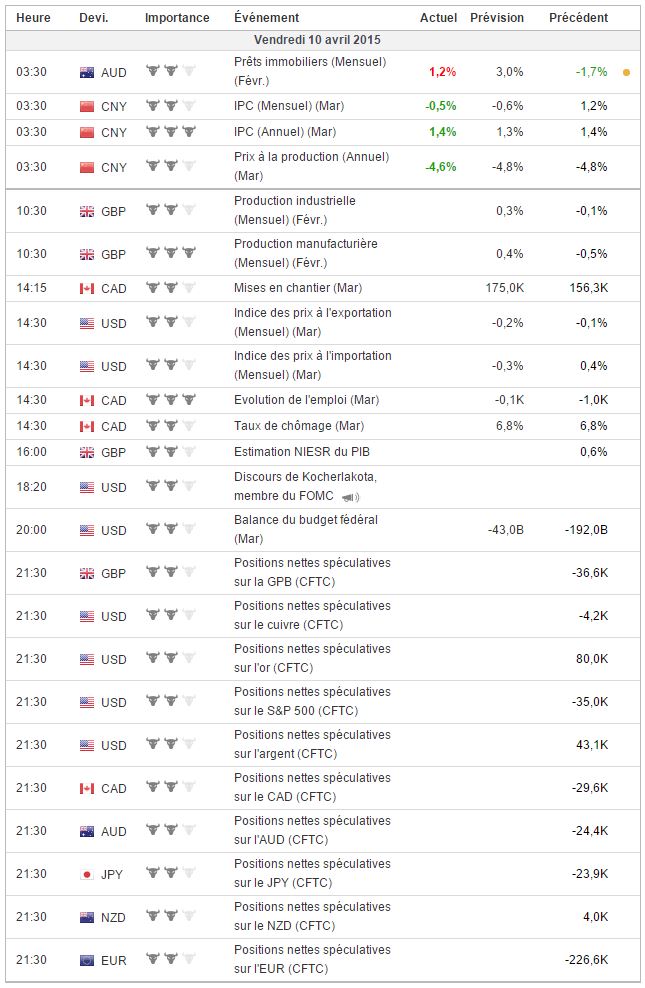 | Heure | Devi. | Importance | Événement | Actuel | Prévision | Précédent |
|---|---|---|---|---|---|---|
| Vendredi 10 avril 2015 | | | | | | |
| 03:30 | AUD | | Prêts immobiliers (Mensuel) (Févr.) | 1,2% | 3,0% | -1,7% |
| 03:30 | CNY | | IPC (Mensuel) (Mar) | -0,5% | -0,6% | 1,2% |
| 03:30 | CNY | | IPC (Annuel) (Mar) | 1,4% | 1,3% | 1,4% |
| 03:30 | CNY | | Prix à la production (Annuel) (Mar) | -4,6% | -4,8% | -4,8% |
| 10:30 | GBP | | Production industrielle (Mensuel) (Févr.) | | 0,3% | -0,1% |
| 10:30 | GBP | | Production manufacturière (Mensuel) (Févr.) | | 0,4% | -0,5% |
| 14:15 | CAD | | Mises en chantier (Mar) | | 175,0K | 156,3K |
| 14:30 | USD | | Indice des prix à l'exportation (Mensuel) (Mar) | | -0,2% | -0,1% |
| 14:30 | USD | | Indice des prix à l'importation (Mensuel) (Mar) | | -0,3% | 0,4% |
| 14:30 | CAD | | Evolution de l'emploi (Mar) | | -0,1K | -1,0K |
| 14:30 | CAD | | Taux de chômage (Mar) | | 6,8% | 6,8% |
| 16:00 | GBP | | Estimation NIESR du PIB | | | 0,6% |
| 18:20 | USD | | Discours de Kocherlakota, membre du FOMC | | | |
| 20:00 | USD | | Balance du budget fédéral (Mar) | | -43,0B | -192,0B |
| 21:30 | GBP | | Positions nettes spéculatives sur la GPB (CFTC) | | | -36,6K |
| 21:30 | USD | | Positions nettes spéculatives sur le cuivre (CFTC) | | | -4,2K |
| 21:30 | USD | | Positions nettes spéculatives sur l'or (CFTC) | | | 80,0K |
| 21:30 | USD | | Positions nettes spéculatives sur le S&P 500 (CFTC) | | | -35,0K |
| 21:30 | USD | | Positions nettes spéculatives sur l'argent (CFTC) | | | 43,1K |
| 21:30 | CAD | | Positions nettes spéculatives sur le CAD (CFTC) | | | -29,6K |
| 21:30 | AUD | | Positions nettes spéculatives sur l'AUD (CFTC) | | | -24,4K |
| 21:30 | JPY | | Positions nettes spéculatives sur le JPY (CFTC) | | | -23,9K |
| 21:30 | NZD | | Positions nettes spéculatives sur le NZD (CFTC) | | | 4,0K |
| 21:30 | EUR | | Positions nettes spéculatives sur l'EUR (CFTC) | | | -226,6K |